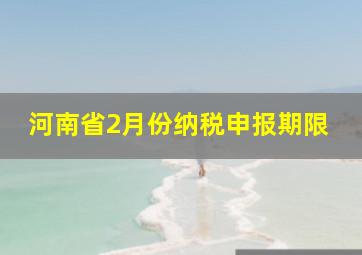 河南省2月份纳税申报期限